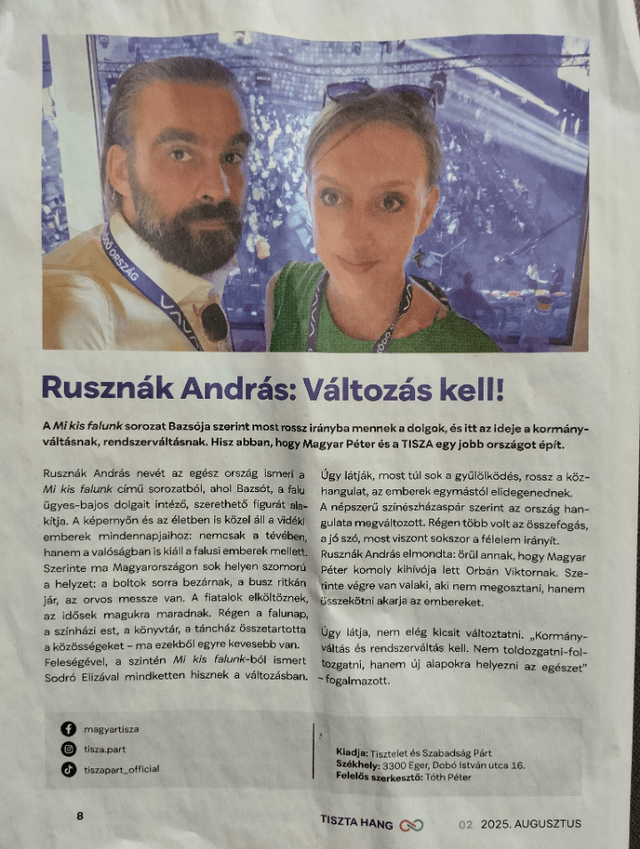 Rusznák András: Változás kell!

A Mi kis falunk sorozat Bazsója szerint most rossz irányba mennek a dolgok, és itt az ideje a kormányváltásnak, rendszerváltásnak. Hisz abban, hogy Magyar Péter és a TISZA egy jobb országot épít.

Rusznák András nevét az egész ország ismeri a Mi kis falunk című sorozatból, ahol Bazsót, a falu ügyes-bajos dolgait intéző, szerethető figurát alakítja. A képernyőn és az életben is közel áll a vidéki emberek mindennapjaihoz: nemcsak a tévében, hanem a valóságban is kiáll a falusi emberek mellett. Szerinte ma Magyarországon sok helyen szomorú a helyzet: a boltok sorra bezárnak, a busz ritkán jár, az orvos messze van. A fiatalok elköltöznek, az idősek magukra maradnak. Régen a falunap, a színházi est, a könyvtár, a táncház összetartotta a közösségeket – ma ezekből egyre kevesebb van. Feleségével, a szintén Mi kis falunk-ból ismert Sodró Elizával mindketten hisznek a változásban.

Úgy látják, most túl sok a gyűlölködés, rossz a közhangulat, az emberek egymástól elidegenednek.
A népszerű színészházaspár szerint az ország hangulata megváltozott. Régen több volt az összefogás, a jó szó, most viszont sokszor a félelem irányít.
Rusznák András elmondta: örül annak, hogy Magyar Péter komoly kihívója lett Orbán Viktornak. Szerinte végre van valaki, aki nem megosztani, hanem összekötni akarja az embereket.

Úgy látja, nem elég kicsit változtatni. „Kormányváltás és rendszerváltás kell. Nem toldozgatni-foltozgatni, hanem új alapokra helyezni az egészet" – fogalmazott.

magyartisza
tisza.part
tiszapart_official

Kiadja: Tisztelet és Szabadság Párt
Székhely: 3300 Eger, Dobó István utca 16.
Felelős szerkesztő: Tóth Péter

8
TISZTA HANG
02 2025. AUGUSZTUS